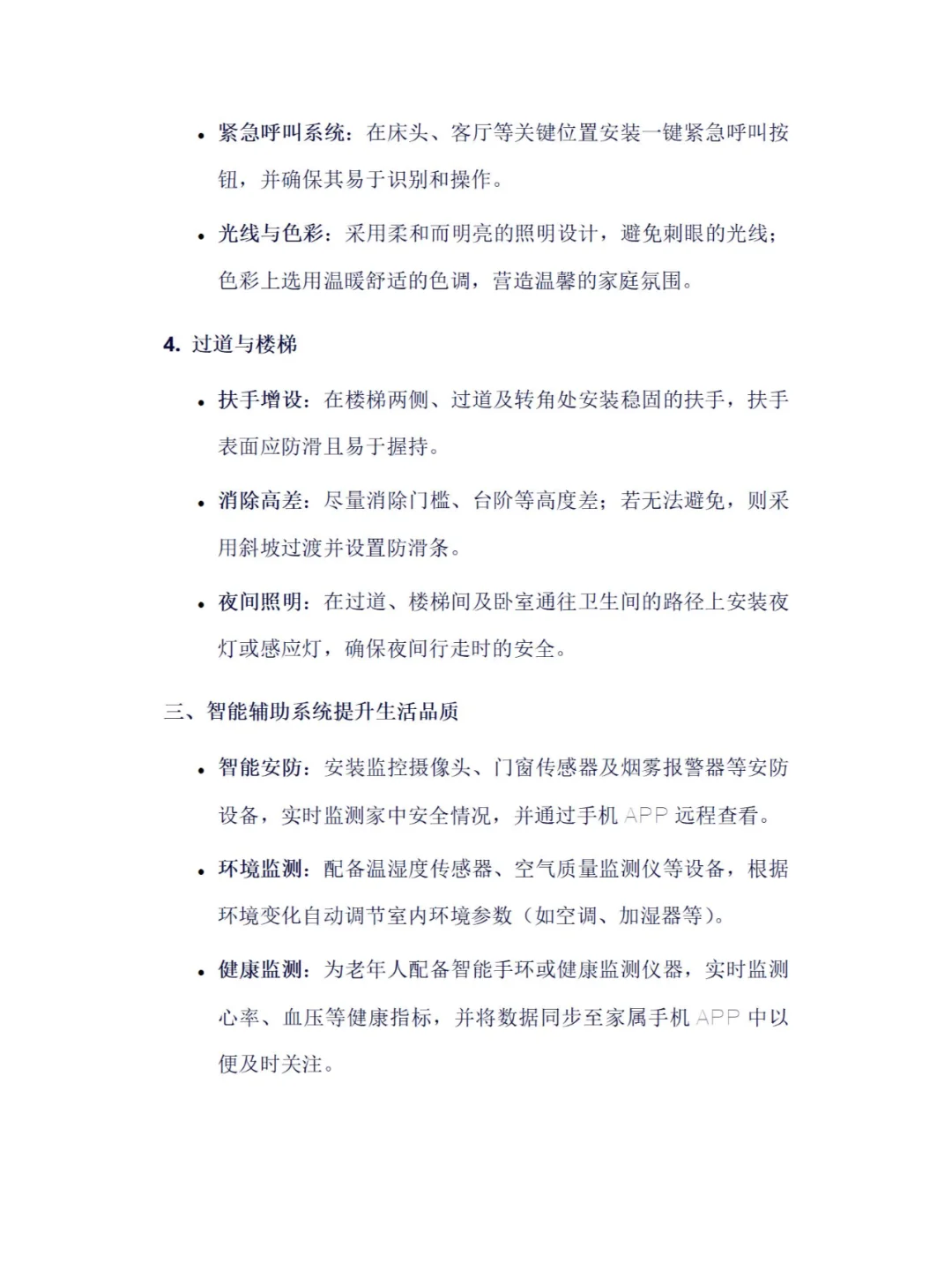 • 紧急呼叫系统：在床头、客厅等关键位置安装一键紧急呼叫按钮，并确保其易于识别和操作。

• 光线与色彩：采用柔和而明亮的照明设计，避免刺眼的光线；色彩上选用温暖舒适的色调，营造温馨的家庭氛围。

4. 过道与楼梯

• 扶手增设：在楼梯两侧、过道及转角处安装稳固的扶手，扶手表面应防滑且易于握持。

• 消除高差：尽量消除门槛、台阶等高度差；若无法避免，则采用斜坡过渡并设置防滑条。

• 夜间照明：在过道、楼梯间及卧室通往卫生间的路径上安装夜灯或感应灯，确保夜间行走时的安全。

三、智能辅助系统提升生活品质

• 智能安防：安装监控摄像头、门窗传感器及烟雾报警器等安防设备，实时监测家中安全情况，并通过手机 APP 远程查看。

• 环境监测：配备温湿度传感器、空气质量监测仪等设备，根据环境变化自动调节室内环境参数（如空调、加湿器等）。

• 健康监测：为老年人配备智能手环或健康监测仪器，实时监测心率、血压等健康指标，并将数据同步至家属手机 APP 中以便及时关注。